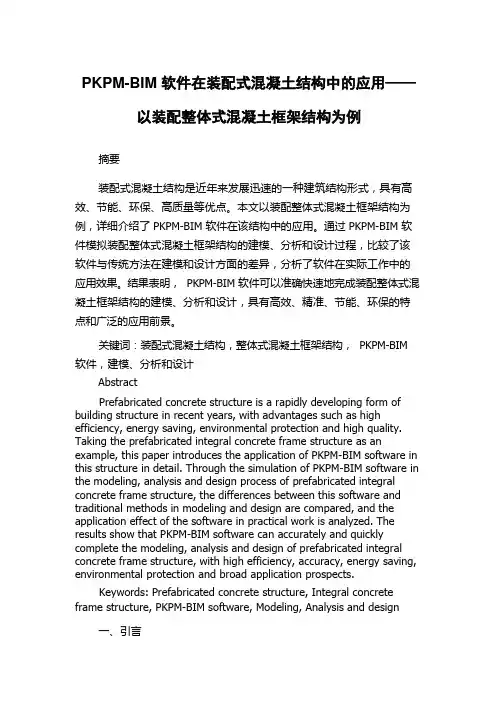 PKPM-BIM 软件在装配式混凝土结构中的应用——以装配整体式混凝土框架结构为例

摘要

装配式混凝土结构是近年来发展迅速的一种建筑结构形式，具有高效、节能、环保、高质量等优点。本文以装配整体式混凝土框架结构为例，详细介绍了 PKPM-BIM 软件在该结构中的应用。通过 PKPM-BIM 软件模拟装配整体式混凝土框架结构的建模、分析和设计过程，比较了该软件与传统方法在建模和设计方面的差异，分析了软件在实际工作中的应用效果。结果表明， PKPM-BIM 软件可以准确快速地完成装配整体式混凝土框架结构的建模、分析和设计，具有高效、精准、节能、环保的特点和广泛的应用前景。

关键词：装配式混凝土结构，整体式混凝土框架结构， PKPM-BIM 软件，建模、分析和设计

Abstract

Prefabricated concrete structure is a rapidly developing form of building structure in recent years, with advantages such as high efficiency, energy saving, environmental protection and high quality. Taking the prefabricated integral concrete frame structure as an example, this paper introduces the application of PKPM-BIM software in this structure in detail. Through the simulation of PKPM-BIM software in the modeling, analysis and design process of prefabricated integral concrete frame structure, the differences between this software and traditional methods in modeling and design are compared, and the application effect of the software in practical work is analyzed. The results show that PKPM-BIM software can accurately and quickly complete the modeling, analysis and design of prefabricated integral concrete frame structure, with high efficiency, accuracy, energy saving, environmental protection and broad application prospects.

Keywords: Prefabricated concrete structure, Integral concrete frame structure, PKPM-BIM software, Modeling, Analysis and design

一、引言